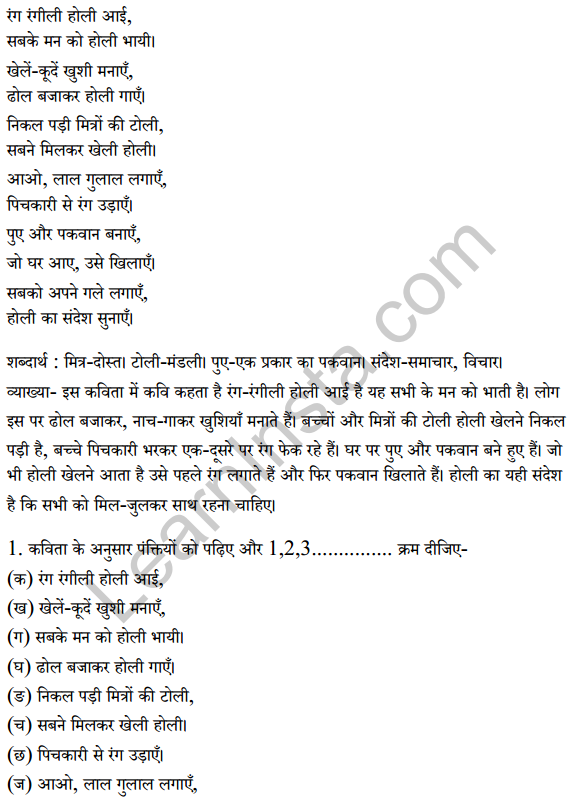 रंग रंगीली होली आई,
सबके मन को होली भायी।

खेलें-कूदें खुशी मनाएँ,
ढोल बजाकर होली गाएँ।

निकल पड़ी मित्रों की टोली,
सबने मिलकर खेली होली।

आओ, लाल गुलाल लगाएँ,
पिचकारी से रंग उड़ाएँ।

पुए और पकवान बनाएँ,
जो घर आए, उसे खिलाएँ।

सबको अपने गले लगाएँ,
होली का संदेश सुनाएँ।

शब्दार्थ : मित्र-दोस्त। टोली-मंडली। पुए-एक प्रकार का पकवान। संदेश-समाचार, विचार।

व्याख्या- इस कविता में कवि कहता है रंग-रंगीली होली आई है यह सभी के मन को भाती है। लोग इस पर ढोल बजाकर, नाच-गाकर खुशियाँ मनाते हैं। बच्चों और मित्रों की टोली होली खेलने निकल पड़ी है, बच्चे पिचकारी भरकर एक-दूसरे पर रंग फेक रहे हैं। घर पर पुए और पकवान बने हुए हैं। जो भी होली खेलने आता है उसे पहले रंग लगाते हैं और फिर पकवान खिलाते हैं। होली का यही संदेश है कि सभी को मिल-जुलकर साथ रहना चाहिए।

1. कविता के अनुसार पंक्तियों को पढ़िए और 1,2,3.............. क्रम दीजिए-
(क) रंग रंगीली होली आई,
(ख) खेलें-कूदें खुशी मनाएँ,
(ग) सबके मन को होली भायी।
(घ) ढोल बजाकर होली गाएँ।
(ङ) निकल पड़ी मित्रों की टोली,
(च) सबने मिलकर खेली होली।
(छ) पिचकारी से रंग उड़ाएँ।
(ज) आओ, लाल गुलाल लगाएँ,

LearnInsta.com